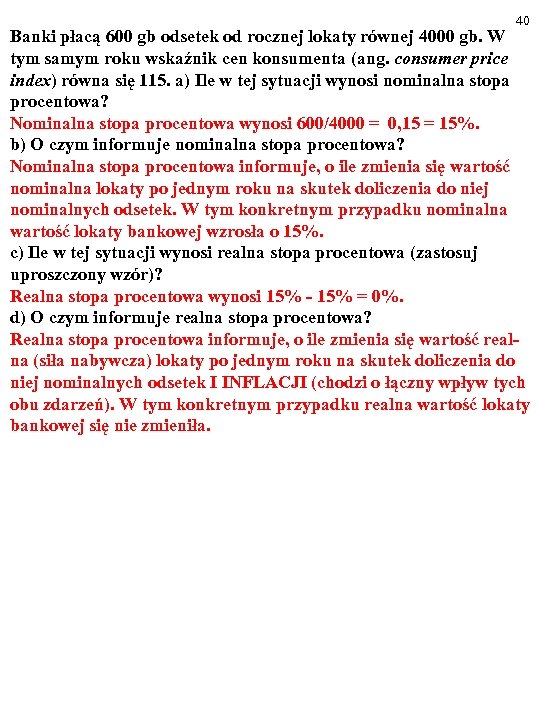 40

Banki płacą 600 gb odsetek od rocznej lokaty równej 4000 gb. W tym samym roku wskaźnik cen konsumenta (ang. consumer price index) równa się 115. a) Ile w tej sytuacji wynosi nominalna stopa procentowa?
Nominalna stopa procentowa wynosi 600/4000 = 0,15 = 15%.
b) O czym informuje nominalna stopa procentowa?
Nominalna stopa procentowa informuje, o ile zmienia się wartość nominalna lokaty po jednym roku na skutek doliczenia do niej nominalnych odsetek. W tym konkretnym przypadku nominalna wartość lokaty bankowej wzrosła o 15%.
c) Ile w tej sytuacji wynosi realna stopa procentowa (zastosuj uproszczony wzór)?
Realna stopa procentowa wynosi 15% - 15% = 0%.
d) O czym informuje realna stopa procentowa?
Realna stopa procentowa informuje, o ile zmienia się wartość realna (siła nabywcza) lokaty po jednym roku na skutek doliczenia do niej nominalnych odsetek I INFLACJI (chodzi o łączny wpływ tych obu zdarzeń). W tym konkretnym przypadku realna wartość lokaty bankowej się nie zmieniła.